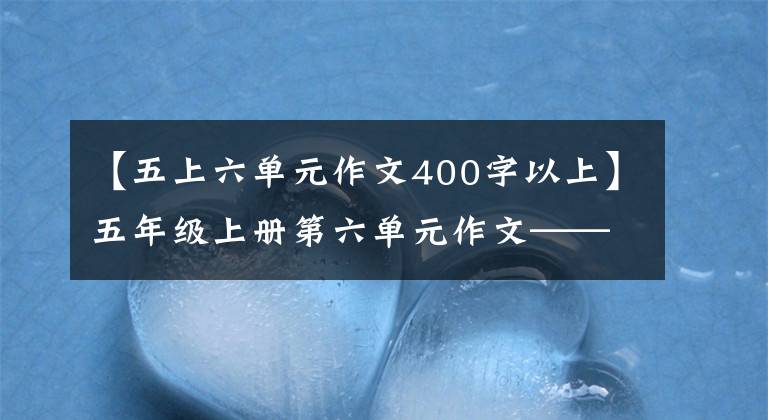 【五上六单元作文400字以上】五年级上册第六单元作文——